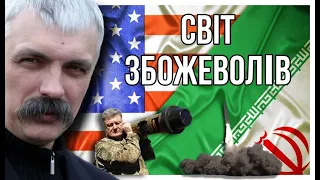 СВІТ
ЗБОЖЕВОЛІВ